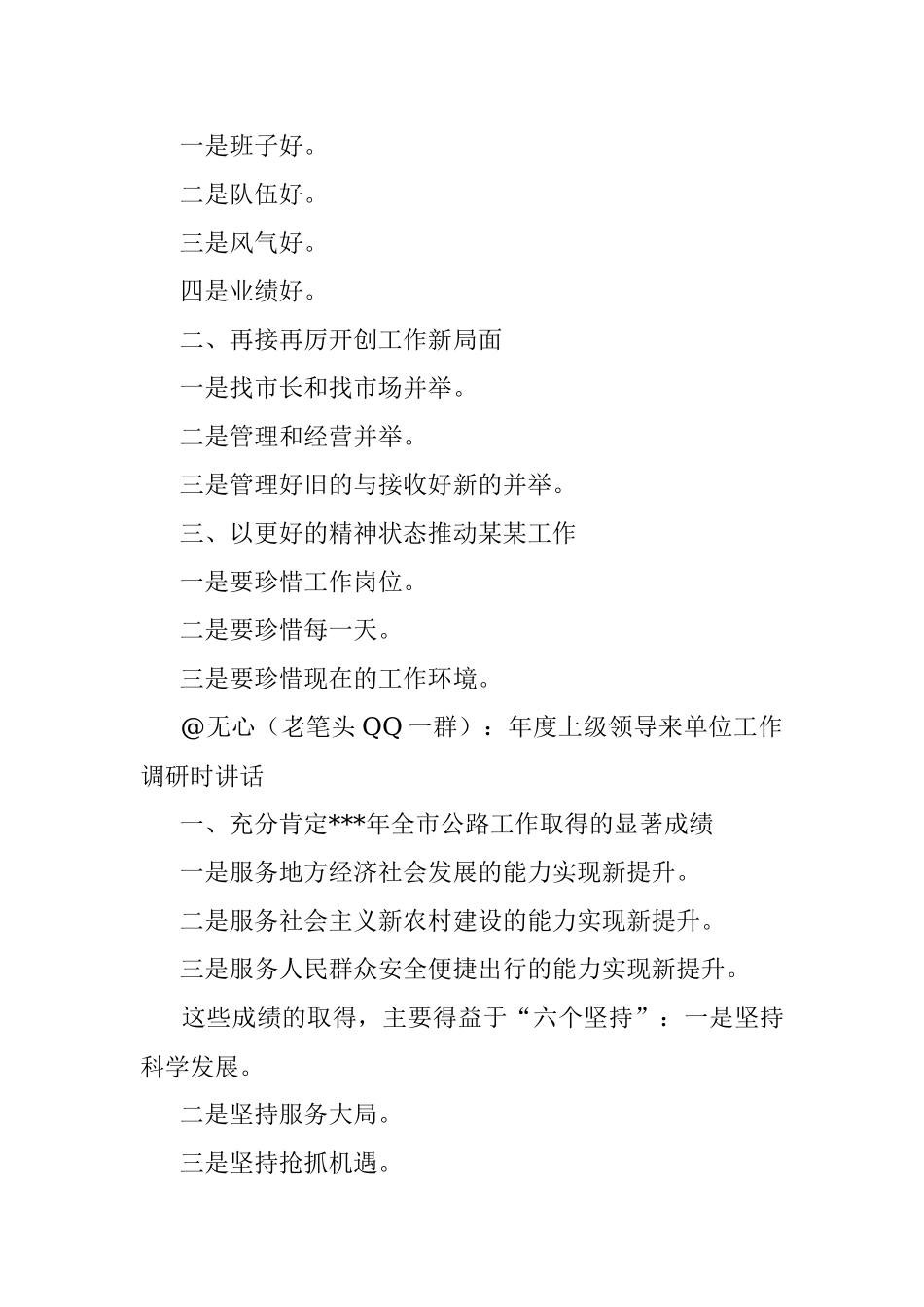 一是班子好。

二是队伍好。

三是风气好。

四是业绩好。

二、再接再厉开创工作新局面

一是找市长和找市场并举。

二是管理和经营并举。

三是管理好旧的与接收好新的并举。

三、以更好的精神状态推动某某工作

一是要珍惜工作岗位。

二是要珍惜每一天。

三是要珍惜现在的工作环境。

@无心（老笔头 QQ 一群）：年度上级领导来单位工作调研时讲话

一、充分肯定***年全市公路工作取得的显著成绩

一是服务地方经济社会发展的能力实现新提升。

二是服务社会主义新农村建设的能力实现新提升。

三是服务人民群众安全便捷出行的能力实现新提升。

这些成绩的取得，主要得益于“六个坚持”：一是坚持科学发展。

二是坚持服务大局。

三是坚持抢抓机遇。